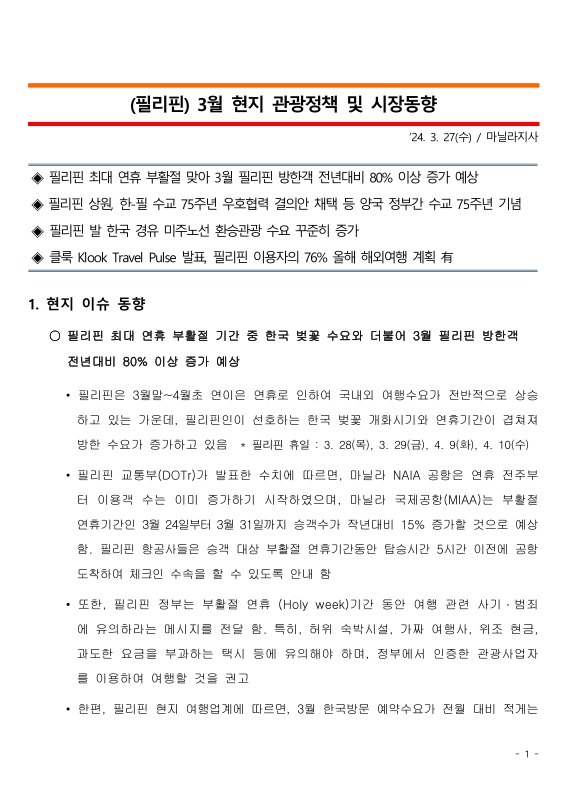 (필리핀) 3월 현지 관광정책 및 시장동향

'24. 3. 27(수) / 마닐라지사

◈ 필리핀 최대 연휴 부활절 맞아 3월 필리핀 방한객 전년대비 80% 이상 증가 예상
◈ 필리핀 상원, 한-필 수교 75주년 우호협력 결의안 채택 등 양국 정부간 수교 75주년 기념
◈ 필리핀 발 한국 경유 미주노선 환승관광 수요 꾸준히 증가
◈ 클룩 Klook Travel Pulse 발표, 필리핀 이용자의 76% 올해 해외여행 계획 有

1. 현지 이슈 동향

○ 필리핀 최대 연휴 부활절 기간 중 한국 벚꽃 수요와 더불어 3월 필리핀 방한객 전년대비 80% 이상 증가 예상

• 필리핀은 3월말~4월초 연이은 연휴로 인하여 국내외 여행수요가 전반적으로 상승하고 있는 가운데, 필리핀인이 선호하는 한국 벚꽃 개화시기와 연휴기간이 겹쳐져 방한 수요가 증가하고 있음 * 필리핀 휴일 : 3. 28(목), 3. 29(금), 4. 9(화), 4. 10(수)

• 필리핀 교통부(DOTr)가 발표한 수치에 따르면, 마닐라 NAIA 공항은 연휴 전주부터 이용객 수는 이미 증가하기 시작하였으며, 마닐라 국제공항(MIAA)는 부활절 연휴기간인 3월 24일부터 3월 31일까지 승객수가 작년대비 15% 증가할 것으로 예상함. 필리핀 항공사들은 승객 대상 부활절 연휴기간동안 탑승시간 5시간 이전에 공항 도착하여 체크인 수속을 할 수 있도록 안내 함

• 또한, 필리핀 정부는 부활절 연휴 (Holy week)기간 동안 여행 관련 사기·범죄에 유의하라는 메시지를 전달 함. 특히, 허위 숙박시설, 가짜 여행사, 위조 현금, 과도한 요금을 부과하는 택시 등에 유의해야 하며, 정부에서 인증한 관광사업자를 이용하여 여행할 것을 권고

• 한편, 필리핀 현지 여행업계에 따르면, 3월 한국방문 예약수요가 전월 대비 적게는

- 1 -